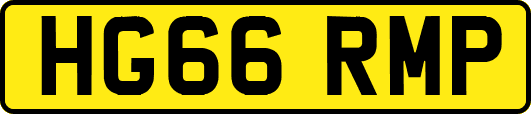 HG66 RMP